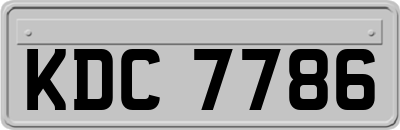 KDC 7786